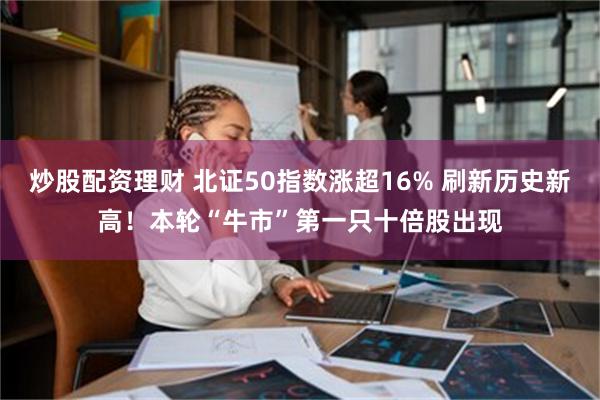 炒股配资理财 北证50指数涨超16% 刷新历史新高！本轮“牛市”第一只十倍股出现